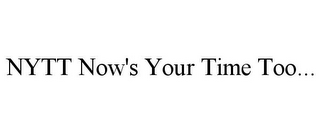 NYTT Now's Your Time Too...